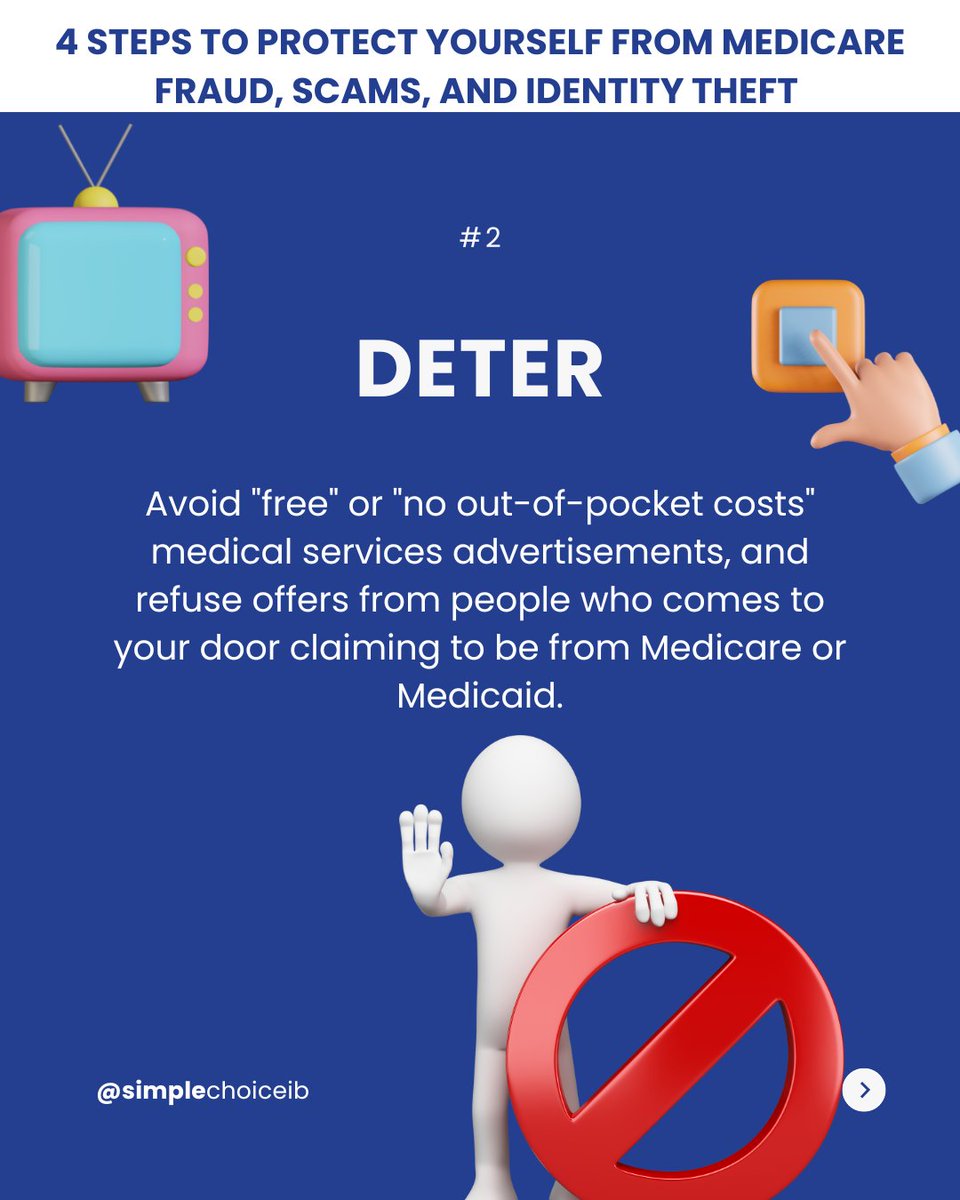 4 STEPS TO PROTECT YOURSELF FROM MEDICARE FRAUD, SCAMS, AND IDENTITY THEFT

#2

DETER

Avoid "free" or "no out-of-pocket costs" medical services advertisements, and refuse offers from people who comes to your door claiming to be from Medicare or Medicaid.

@simplechoiceib